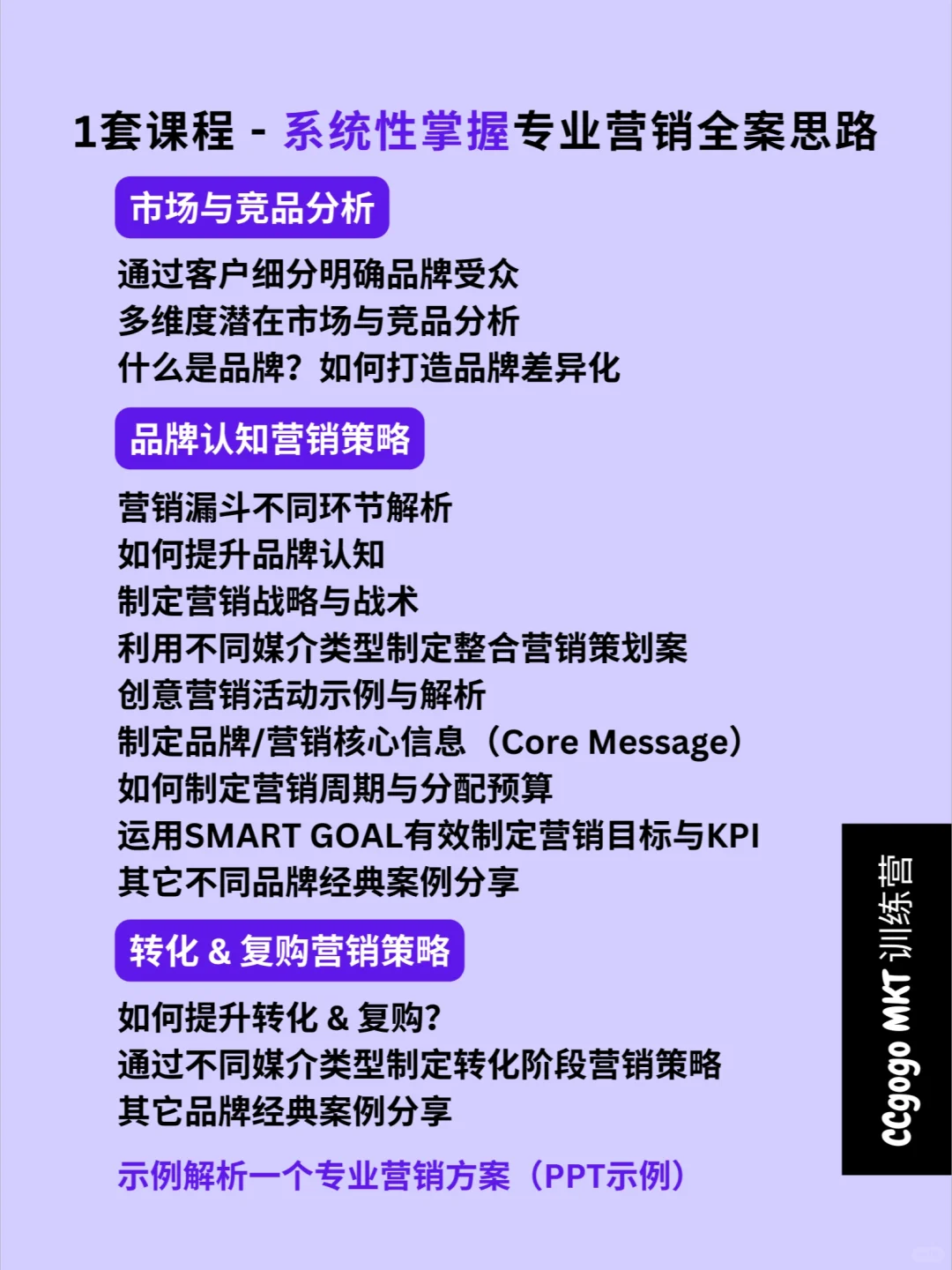 1套课程 - 系统性掌握专业营销全案思路

市场与竞品分析

通过客户细分明确品牌受众
多维度潜在市场与竞品分析
什么是品牌？如何打造品牌差异化

品牌认知营销策略

营销漏斗不同环节解析
如何提升品牌认知
制定营销战略与战术
利用不同媒介类型制定整合营销策划案
创意营销活动示例与解析
制定品牌/营销核心信息（Core Message）
如何制定营销周期与分配预算
运用SMART GOAL有效制定营销目标与KPI
其它不同品牌经典案例分享

转化 & 复购营销策略

如何提升转化 & 复购?
通过不同媒介类型制定转化阶段营销策略
其它品牌经典案例分享

示例解析一个专业营销方案（PPT示例）

ccgogo MKT 训练营